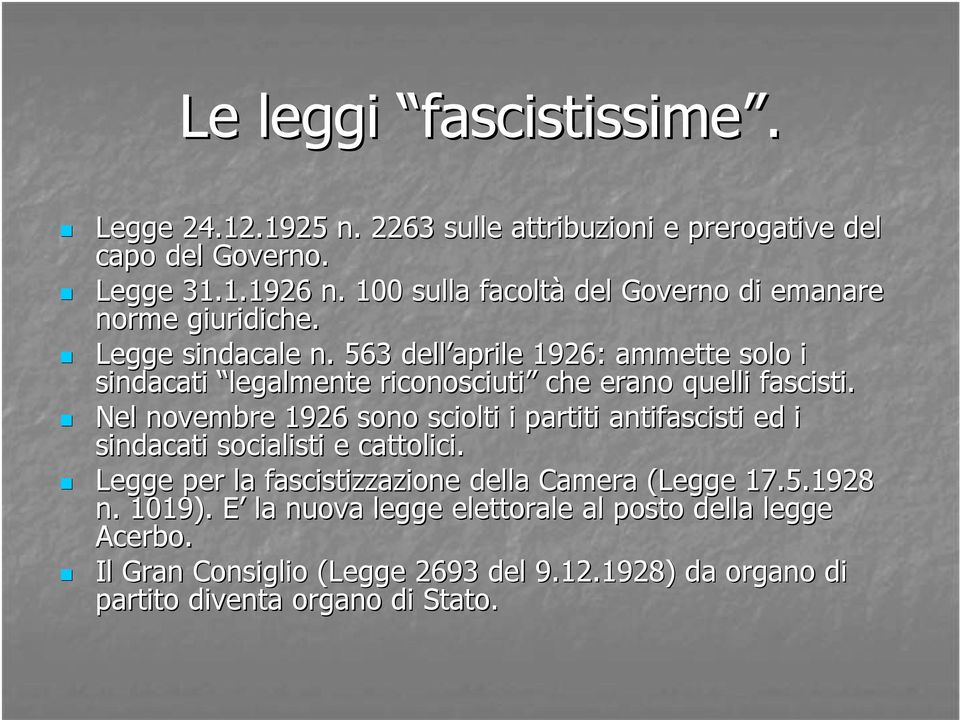 Le leggi “fascistissime”.

Legge 24.12.1925 n. 2263 sulle attribuzioni e prerogative del capo del Governo.

Legge 31.1.1926 n. 100 sulla facoltà del Governo di emanare norme giuridiche.

Legge sindacale n. 563 dell’aprile 1926: ammette solo i sindacati “legalmente riconosciuti” che erano quelli fascisti.

Nel novembre 1926 sono sciolti i partiti antifascisti ed i sindacati socialisti e cattolici.

Legge per la fascistizzazione della Camera (Legge 17.5.1928 n. 1019). E’ la nuova legge elettorale al posto della legge Acerbo.

Il Gran Consiglio (Legge 2693 del 9.12.1928) da organo di partito diventa organo di Stato.